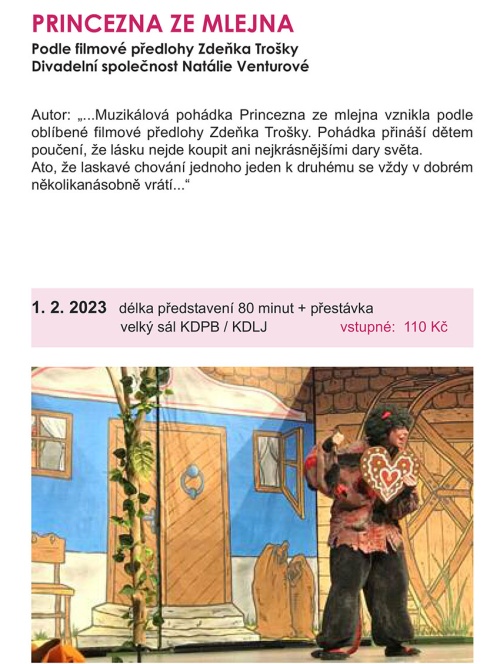 PRINCEZNA ZE MLEJNA
Podle filmové předlohy Zdeňka Trošky
Divadelní společnost Natálie Venturové

Autor: „...Muzikálová pohádka Princezna ze mlejna vznikla podle oblíbené filmové předlohy Zdeňka Trošky. Pohádka přináší dětem poučení, že lásku nejde koupit ani nejkrásnějšími dary světa.
Ato, že laskavé chování jednoho jeden k druhému se vždy v dobrém několikanásobně vrátí...“

1. 2. 2023 délka představení 80 minut + přestávka
velký sál KDPB / KDLJ vstupné: 110 Kč